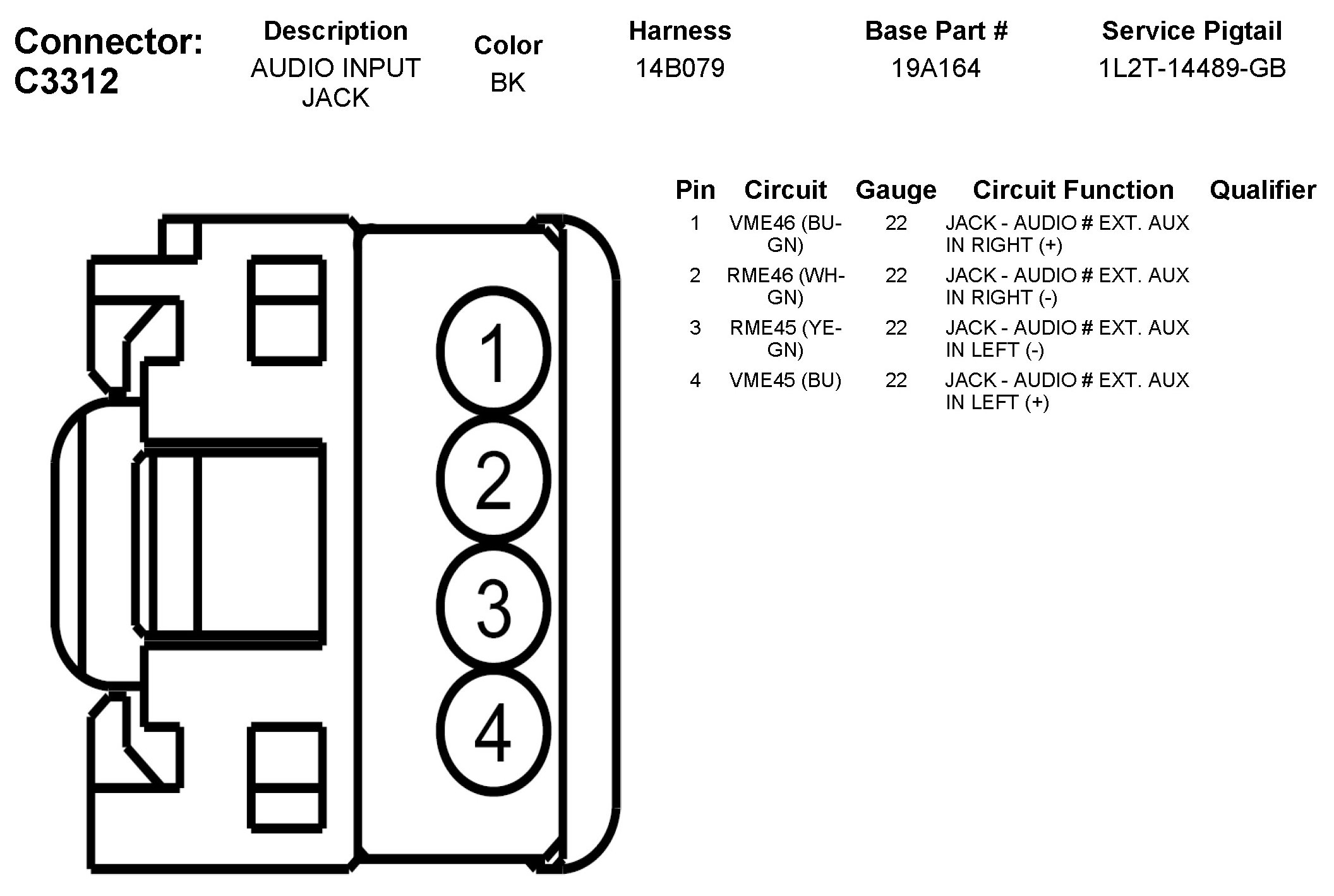 Connector: C3312

| Description | Color | Harness | Base Part # | Service Pigtail |
|---|---|---|---|---|
| AUDIO INPUT JACK | BK | 14B079 | 19A164 | 1L2T-14489-GB |

1
2
3
4

| Pin | Circuit | Gauge | Circuit Function | Qualifier |
|---|---|---|---|---|
| 1 | VME46 (BU-GN) | 22 | JACK - AUDIO # EXT. AUX IN RIGHT (+) | |
| 2 | RME46 (WH-GN) | 22 | JACK - AUDIO # EXT. AUX IN RIGHT (-) | |
| 3 | RME45 (YE-GN) | 22 | JACK - AUDIO # EXT. AUX IN LEFT (-) | |
| 4 | VME45 (BU) | 22 | JACK - AUDIO # EXT. AUX IN LEFT (+) | |